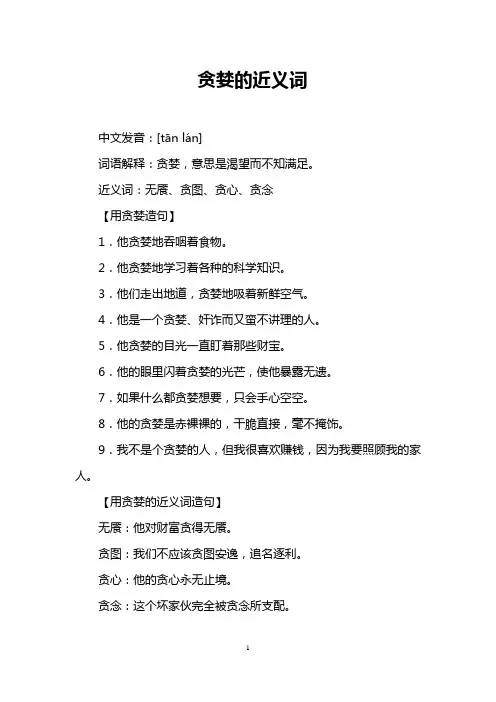 贪婪的近义词

中文发音：[tān lán]

词语解释：贪婪，意思是渴望而不知满足。

近义词：无餍、贪图、贪心、贪念

【用贪婪造句】

1．他贪婪地吞咽着食物。

2．他贪婪地学习着各种的科学知识。

3．他们走出地道，贪婪地吸着新鲜空气。

4．他是一个贪婪、奸诈而又蛮不讲理的人。

5．他贪婪的目光一直盯着那些财宝。

6．他的眼里闪着贪婪的光芒，使他暴露无遗。

7．如果什么都贪婪想要，只会手心空空。

8．他的贪婪是赤裸裸的，干脆直接，毫不掩饰。

9．我不是个贪婪的人，但我很喜欢赚钱，因为我要照顾我的家人。

【用贪婪的近义词造句】

无餍：他对财富贪得无餍。

贪图：我们不应该贪图安逸，追名逐利。

贪心：他的贪心永无止境。

贪念：这个坏家伙完全被贪念所支配。

1